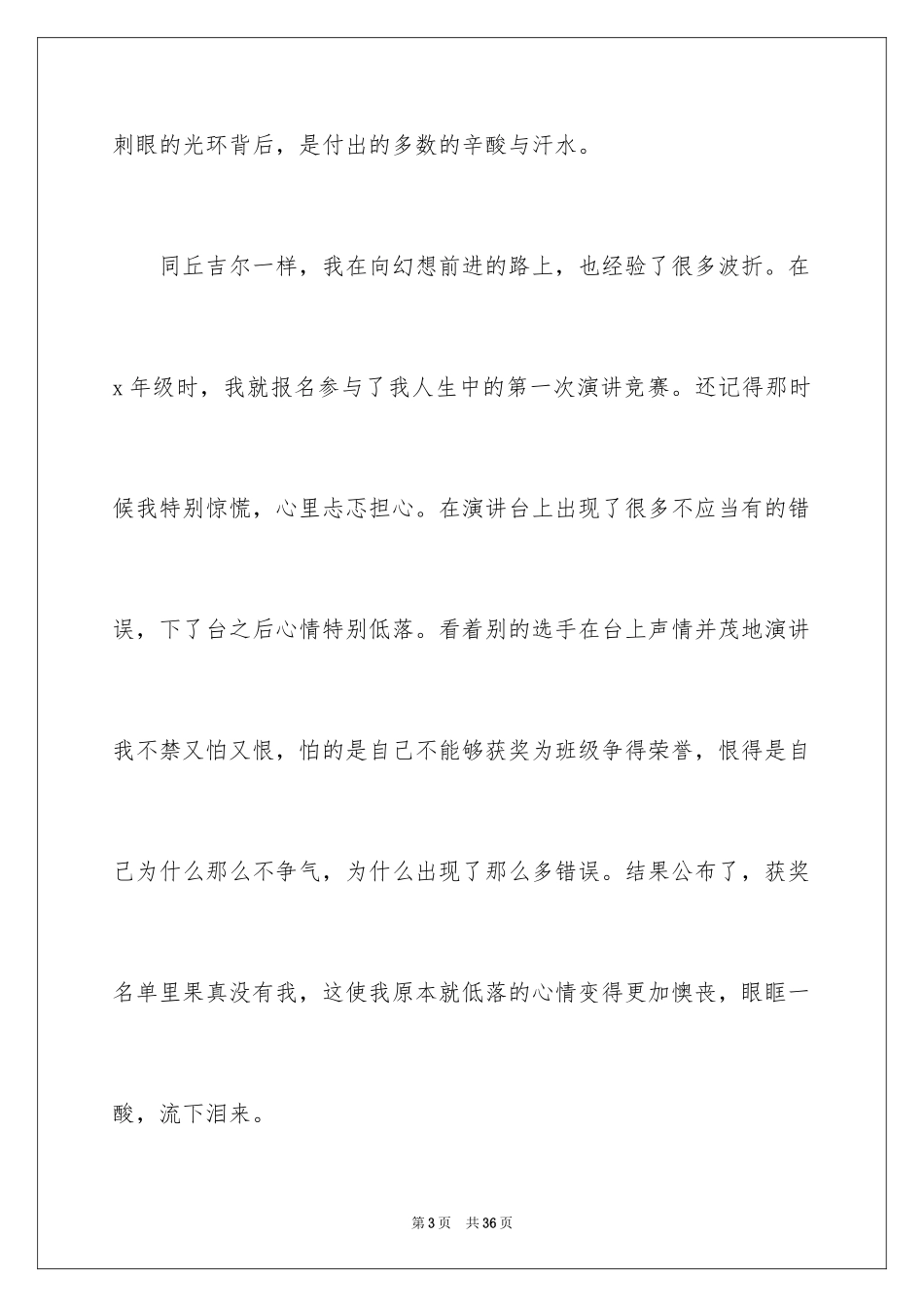 刺眼的光环背后，是付出的多数的辛酸与汗水。

同丘吉尔一样，我在向幻想前进的路上，也经验了很多波折。在x年级时，我就报名参与了我人生中的第一次演讲竞赛。还记得那时候我特别惊慌，心里忐忑担心。在演讲台上出现了很多不应当有的错误，下了台之后心情特别低落。看着别的选手在台上声情并茂地演讲我不禁又怕又恨，怕的是自己不能够获奖为班级争得荣誉，恨得是自己为什么那么不争气，为什么出现了那么多错误。结果公布了，获奖名单里果真没有我，这使我原本就低落的心情变得更加懊丧，眼眶一酸，流下泪来。

第3页 共36页